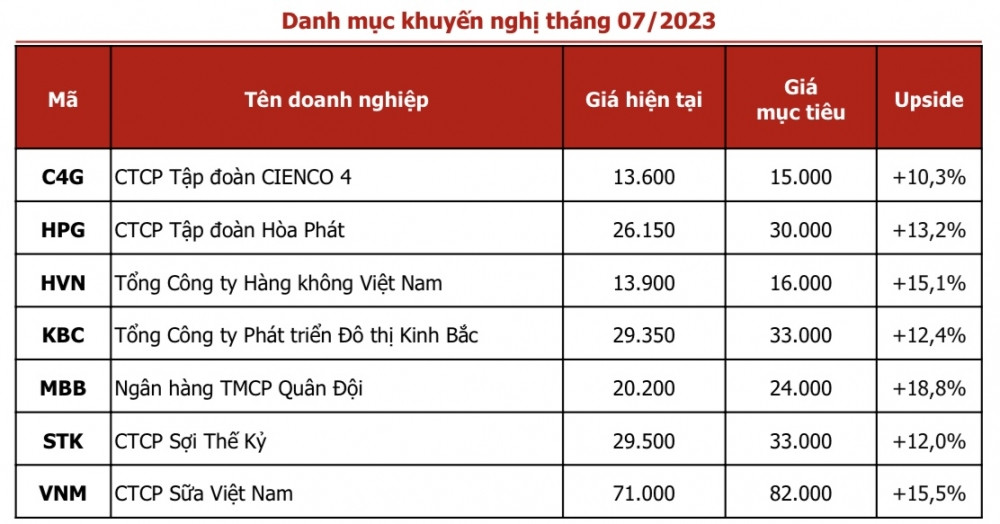 Danh mục khuyến nghị tháng 07/2023

| Mã | Tên doanh nghiệp | Giá hiện tại | Giá mục tiêu | Upside |
|---|---|---|---|---|
| C4G | CTCP Tập đoàn CIENCO 4 | 13.600 | 15.000 | +10,3% |
| HPG | CTCP Tập đoàn Hòa Phát | 26.150 | 30.000 | +13,2% |
| HVN | Tổng Công ty Hàng không Việt Nam | 13.900 | 16.000 | +15,1% |
| KBC | Tổng Công ty Phát triển Đô thị Kinh Bắc | 29.350 | 33.000 | +12,4% |
| MBB | Ngân hàng TMCP Quân Đội | 20.200 | 24.000 | +18,8% |
| STK | CTCP Sợi Thế Kỷ | 29.500 | 33.000 | +12,0% |
| VNM | CTCP Sữa Việt Nam | 71.000 | 82.000 | +15,5% |